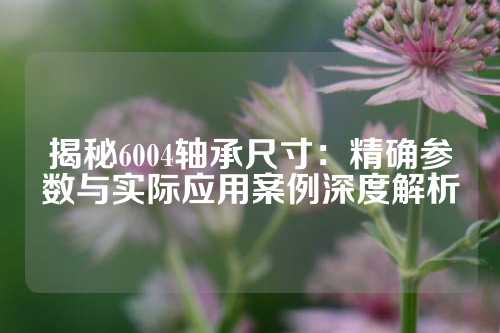 揭秘6004轴承尺寸：精确参数与实际应用案例深度解析